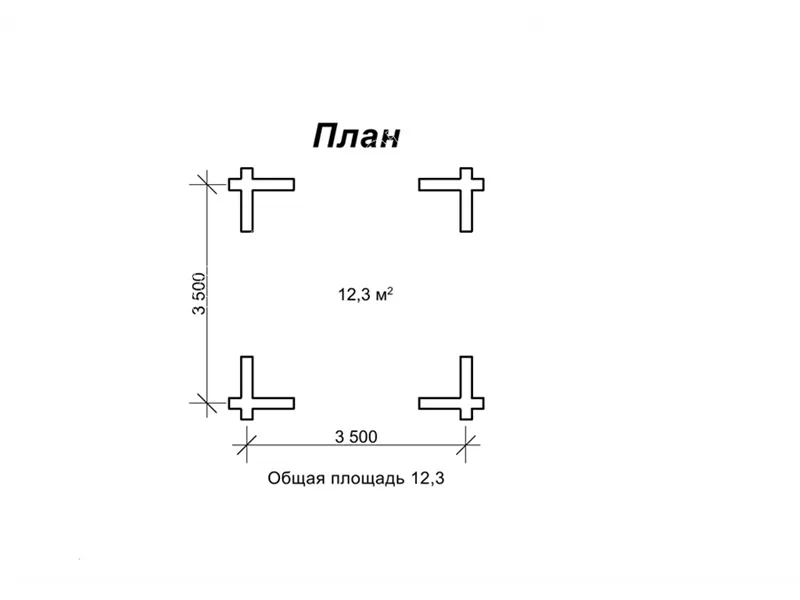 План

3 500

12,3 м$^2$

3 500

Общая площадь 12,3